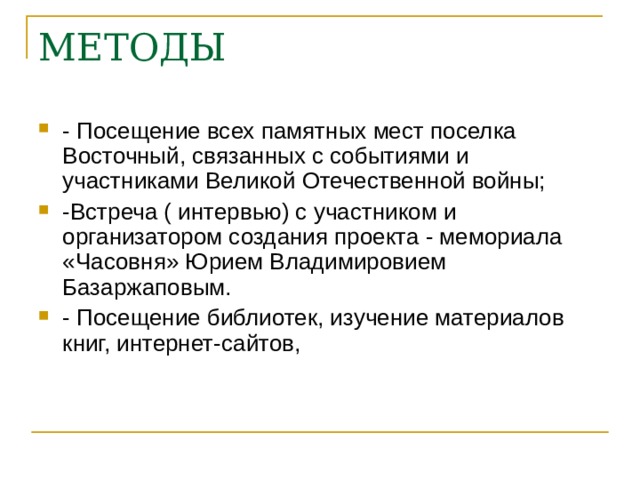 МЕТОДЫ

- Посещение всех памятных мест поселка Восточный, связанных с событиями и участниками Великой Отечественной войны;

-Встреча ( интервью) с участником и организатором создания проекта - мемориала «Часовня» Юрием Владимировием Базаржаповым.

- Посещение библиотек, изучение материалов книг, интернет-сайтов,